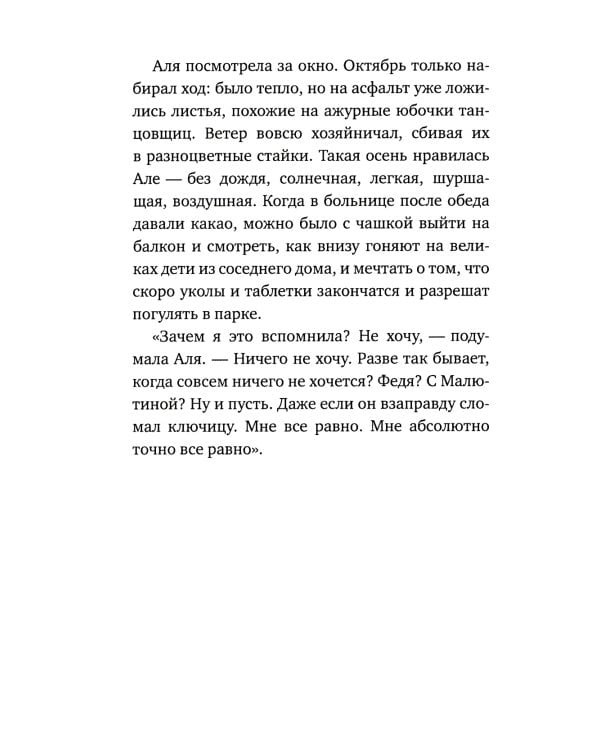 Аля посмотрела за окно. Октябрь только набирал ход: было тепло, но на асфальт уже ложились листья, похожие на ажурные юбочки танцовщиц. Ветер вовсю хозяйничал, сбивая их в разноцветные стайки. Такая осень нравилась Але — без дождя, солнечная, легкая, шуршащая, воздушная. Когда в больнице после обеда давали какао, можно было с чашкой выйти на балкон и смотреть, как внизу гоняют на великах дети из соседнего дома, и мечтать о том, что скоро уколы и таблетки закончатся и разрешат погулять в парке.

«Зачем я это вспомнила? Не хочу, — подумала Аля. — Ничего не хочу. Разве так бывает, когда совсем ничего не хочется? Федя? С Малютиной? Ну и пусть. Даже если он взаправду сломал ключицу. Мне все равно. Мне абсолютно точно все равно».